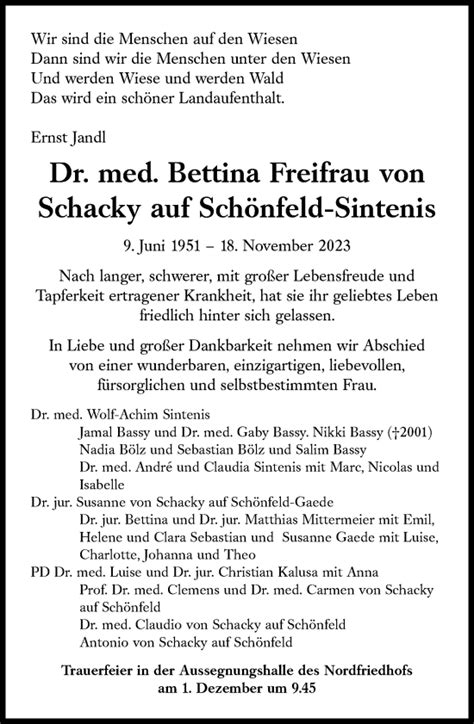 Wir sind die Menschen auf den Wiesen
Dann sind wir die Menschen unter den Wiesen
Und werden Wiese und werden Wald
Das wird ein schöner Landaufenthalt.

Ernst Jandl

Dr. med. Bettina Freifrau von Schacky auf Schönfeld-Sintenis

9. Juni 1951 – 18. November 2023

Nach langer, schwerer, mit großer Lebensfreude und Tapferkeit ertragener Krankheit, hat sie ihr geliebtes Leben friedlich hinter sich gelassen.

In Liebe und großer Dankbarkeit nehmen wir Abschied von einer wunderbaren, einzigartigen, liebevollen, fürsorglichen und selbstbestimmten Frau.

Dr. med. Wolf-Achim Sintenis
Jamal Bassy und Dr. med. Gaby Bassy. Nikki Bassy (†2001)
Nadia Bölz und Sebastian Bölz und Salim Bassy
Dr. med. André und Claudia Sintenis mit Marc, Nicolas und Isabelle
Dr. jur. Susanne von Schacky auf Schönfeld-Gaede
Dr. jur. Bettina und Dr. jur. Matthias Mittermeier mit Emil, Helene und Clara Sebastian und Susanne Gaede mit Luise, Charlotte, Johanna und Theo
PD Dr. med. Luise und Dr. jur. Christian Kalusa mit Anna
Prof. Dr. med. Clemens und Dr. med. Carmen von Schacky auf Schönfeld
Dr. med. Claudio von Schacky auf Schönfeld
Antonio von Schacky auf Schönfeld

Trauerfeier in der Aussegnungshalle des Nordfriedhofs am 1. Dezember um 9.45